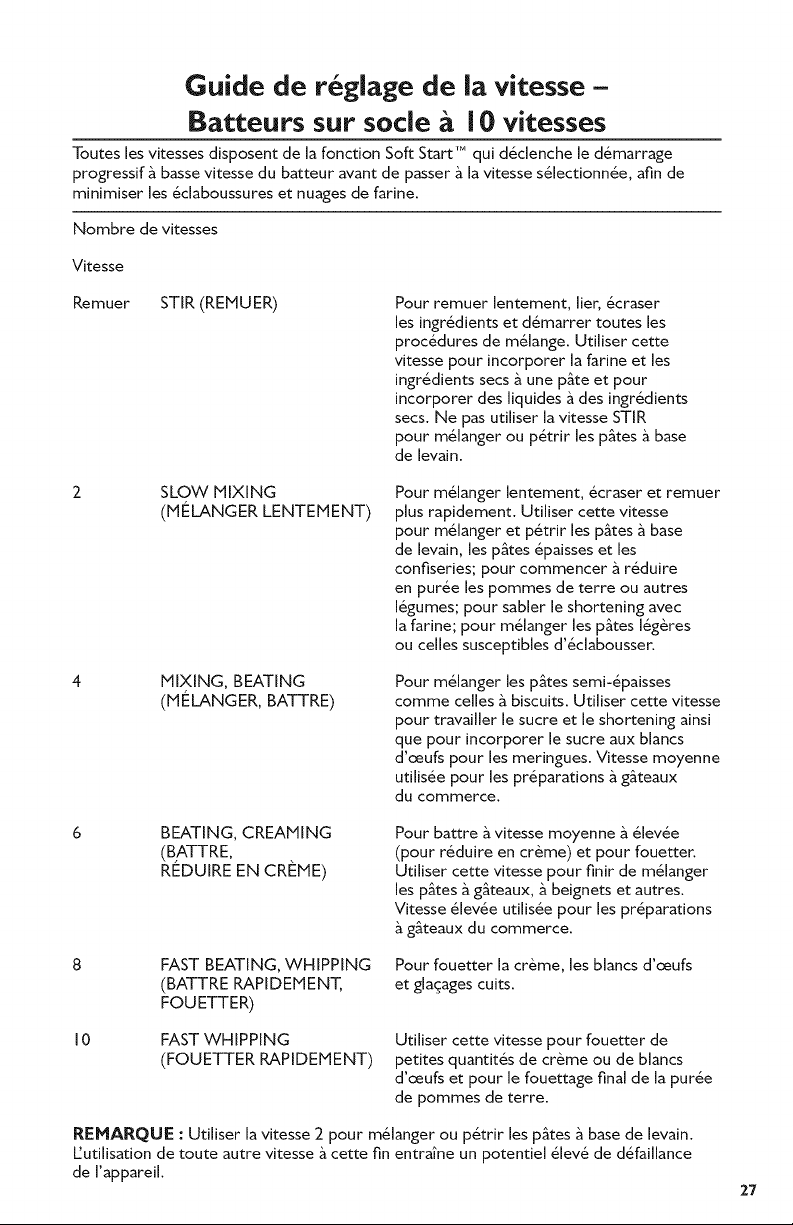 Guide de réglage de la vitesse – Batteurs sur socle à 10 vitesses

Toutes les vitesses disposent de la fonction Soft Start™ qui déclenche le démarrage progressif à basse vitesse du batteur avant de passer à la vitesse sélectionnée, afin de minimiser les éclaboussures et nuages de farine.

Nombre de vitesses

Vitesse

Remuer STIR (REMUER) Pour remuer lentement, lier, écraser les ingrédients et démarrer toutes les procédures de mélange. Utiliser cette vitesse pour incorporer la farine et les ingrédients secs à une pâte et pour incorporer des liquides à des ingrédients secs. Ne pas utiliser la vitesse STIR pour mélanger ou pétrir les pâtes à base de levain.

2 SLOW MIXING (MÉLANGER LENTEMENT) Pour mélanger lentement, écraser et remuer plus rapidement. Utiliser cette vitesse pour mélanger et pétrir les pâtes à base de levain, les pâtes épaisses et les confiseries; pour commencer à réduire en purée les pommes de terre ou autres légumes; pour sabler le shortening avec la farine; pour mélanger les pâtes légères ou celles susceptibles d'éclabousser.

4 MIXING, BEATING (MÉLANGER, BATTRE) Pour mélanger les pâtes semi-épaisses comme celles à biscuits. Utiliser cette vitesse pour travailler le sucre et le shortening ainsi que pour incorporer le sucre aux blancs d'œufs pour les meringues. Vitesse moyenne utilisée pour les préparations à gâteaux du commerce.

6 BEATING, CREAMING (BATTRE, RÉDUIRE EN CRÈME) Pour battre à vitesse moyenne à élevée (pour réduire en crème) et pour fouetter. Utiliser cette vitesse pour finir de mélanger les pâtes à gâteaux, à beignets et autres. Vitesse élevée utilisée pour les préparations à gâteaux du commerce.

8 FAST BEATING, WHIPPING (BATTRE RAPIDEMENT, FOUETTER) Pour fouetter la crème, les blancs d'œufs et glaçages cuits.

10 FAST WHIPPING (FOUETTER RAPIDEMENT) Utiliser cette vitesse pour fouetter de petites quantités de crème ou de blancs d'œufs et pour le fouettage final de la purée de pommes de terre.

REMARQUE : Utiliser la vitesse 2 pour mélanger ou pétrir les pâtes à base de levain. L'utilisation de toute autre vitesse à cette fin entraîne un potentiel élevé de défaillance de l'appareil.

27